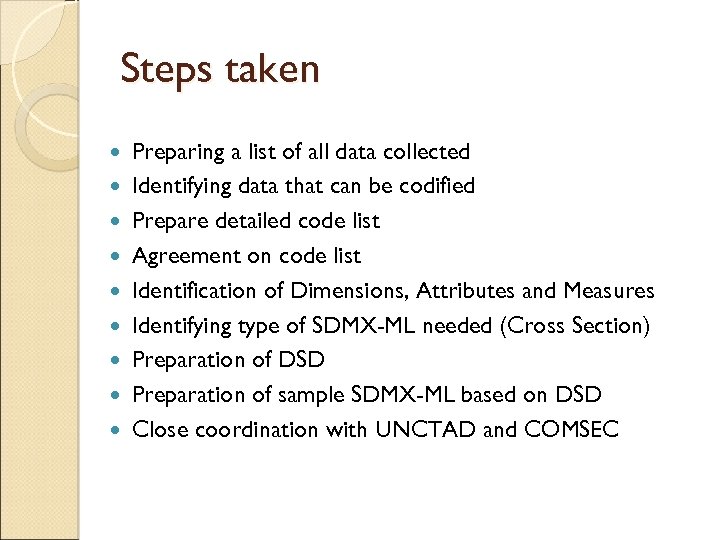 Steps taken

- Preparing a list of all data collected
- Identifying data that can be codified
- Prepare detailed code list
- Agreement on code list
- Identification of Dimensions, Attributes and Measures
- Identifying type of SDMX-ML needed (Cross Section)
- Preparation of DSD
- Preparation of sample SDMX-ML based on DSD
- Close coordination with UNCTAD and COMSEC